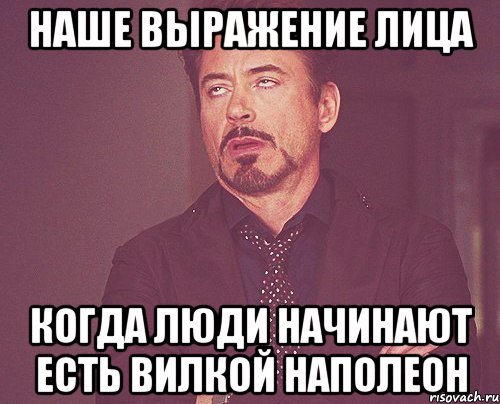 НАШЕ ВЫРАЖЕНИЕ ЛИЦА

КОГДА ЛЮДИ НАЧИНАЮТ ЕСТЬ ВИЛКОЙ НАПОЛЕОН

risovach.ru